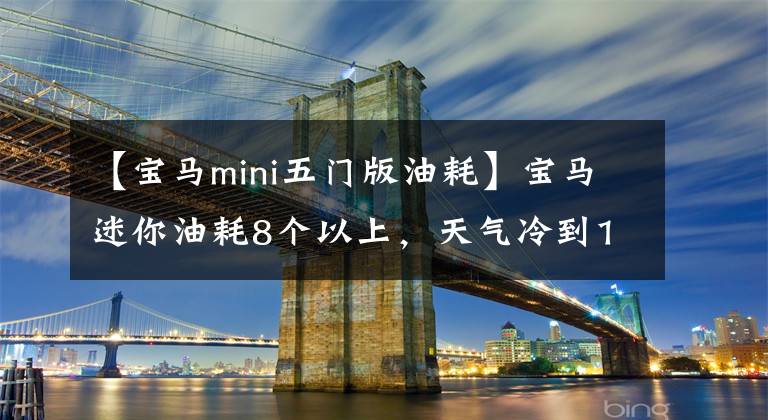 【宝马mini五门版油耗】宝马迷你油耗8个以上，天气冷到1

bing